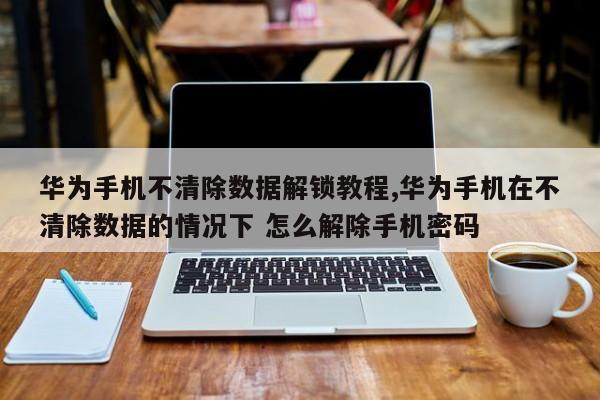 华为手机不清除数据解锁教程,华为手机在不清除数据的情况下 怎么解除手机密码